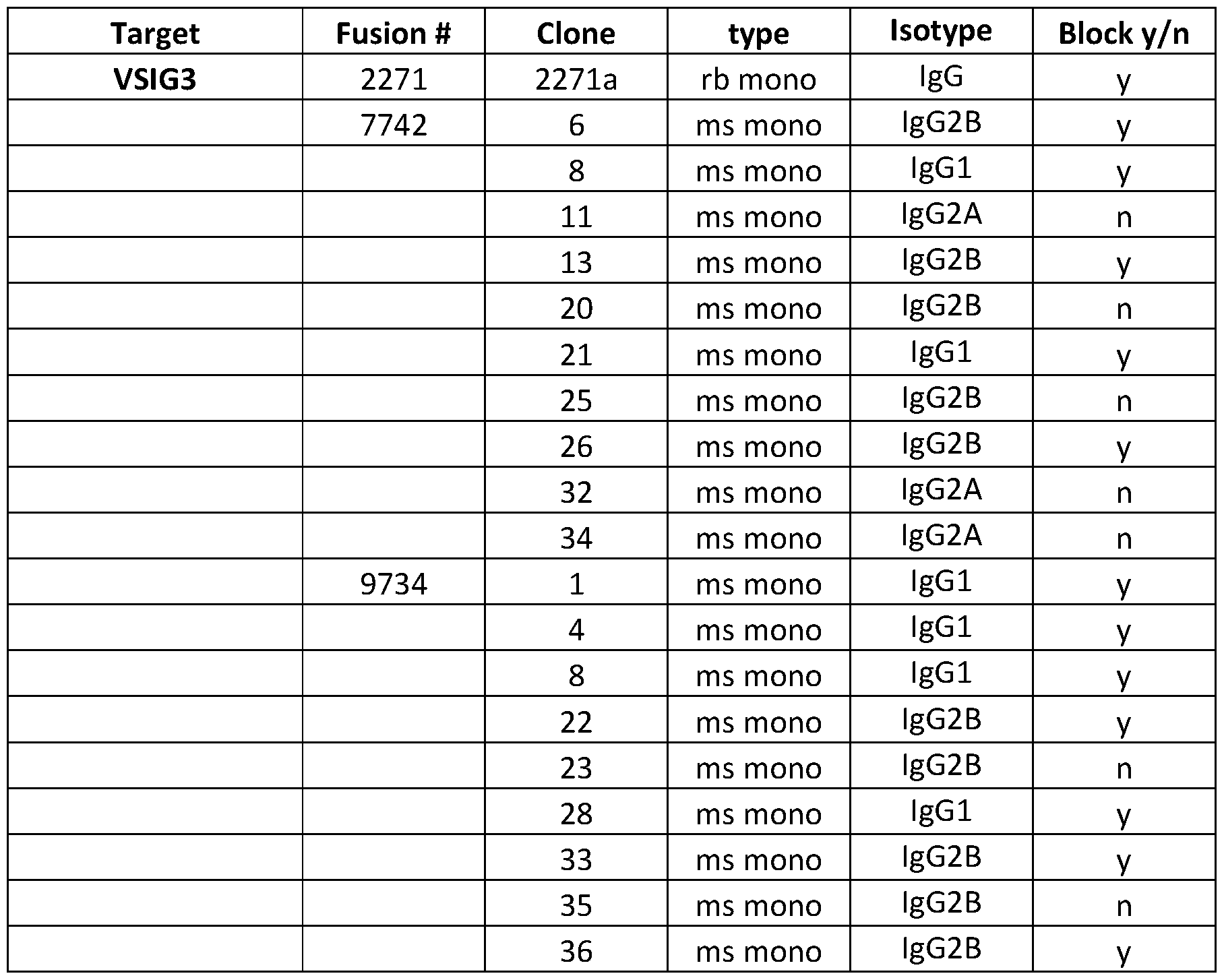 | Target | Fusion # | Clone | type | Isotype | Block y/n |
|---|---|---|---|---|---|
| VSIG3 | 2271 | 2271a | rb mono | IgG | y |
| | 7742 | 6 | ms mono | IgG2B | y |
| | | 8 | ms mono | IgG1 | y |
| | | 11 | ms mono | IgG2A | n |
| | | 13 | ms mono | IgG2B | y |
| | | 20 | ms mono | IgG2B | n |
| | | 21 | ms mono | IgG1 | y |
| | | 25 | ms mono | IgG2B | n |
| | | 26 | ms mono | IgG2B | y |
| | | 32 | ms mono | IgG2A | n |
| | | 34 | ms mono | IgG2A | n |
| | 9734 | 1 | ms mono | IgG1 | y |
| | | 4 | ms mono | IgG1 | y |
| | | 8 | ms mono | IgG1 | y |
| | | 22 | ms mono | IgG2B | y |
| | | 23 | ms mono | IgG2B | n |
| | | 28 | ms mono | IgG1 | y |
| | | 33 | ms mono | IgG2B | y |
| | | 35 | ms mono | IgG2B | n |
| | | 36 | ms mono | IgG2B | y |